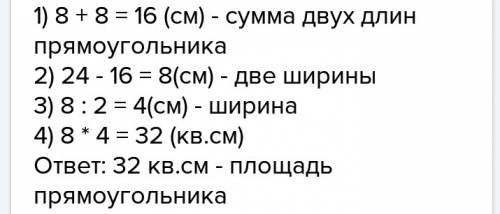 1) 8 + 8 = 16 (см) - сумма двух длин прямоугольника
2) 24 - 16 = 8(см) - две ширины
3) 8 : 2 = 4(см) - ширина
4) 8 * 4 = 32 (кв.см)
Ответ: 32 кв.см - площадь прямоугольника